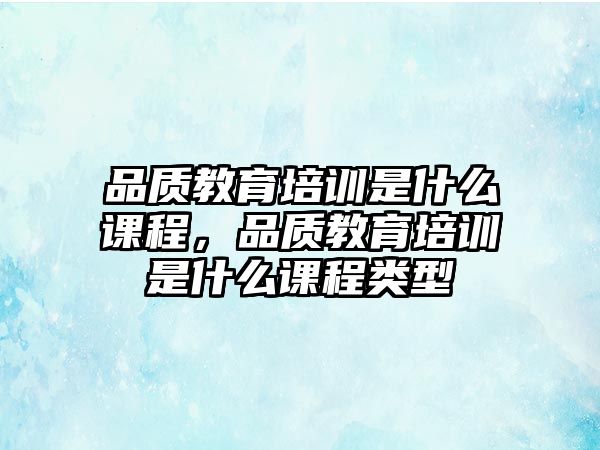 品质教育培训是什么课程，品质教育培训是什么课程类型